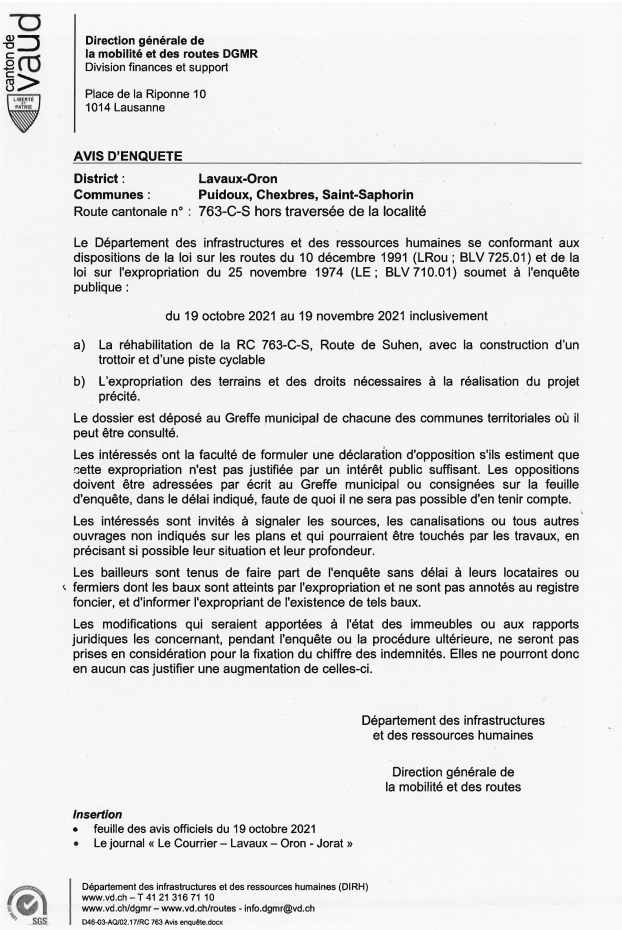 canton de vaud
LIBERTÉ ET PATRIE

Direction générale de la mobilité et des routes DGMR
Division finances et support

Place de la Riponne 10
1014 Lausanne

AVIS D'ENQUETE

District : Lavaux-Oron
Communes : Puidoux, Chexbres, Saint-Saphorin
Route cantonale n° : 763-C-S hors traversée de la localité

Le Département des infrastructures et des ressources humaines se conformant aux dispositions de la loi sur les routes du 10 décembre 1991 (LRou ; BLV 725.01) et de la loi sur l'expropriation du 25 novembre 1974 (LE ; BLV 710.01) soumet à l'enquête publique :

du 19 octobre 2021 au 19 novembre 2021 inclusivement

a) La réhabilitation de la RC 763-C-S, Route de Suhen, avec la construction d'un trottoir et d'une piste cyclable

b) L'expropriation des terrains et des droits nécessaires à la réalisation du projet précité.

Le dossier est déposé au Greffe municipal de chacune des communes territoriales où il peut être consulté.

Les intéressés ont la faculté de formuler une déclaration d'opposition s'ils estiment que cette expropriation n'est pas justifiée par un intérêt public suffisant. Les oppositions doivent être adressées par écrit au Greffe municipal ou consignées sur la feuille d'enquête, dans le délai indiqué, faute de quoi il ne sera pas possible d'en tenir compte.

Les intéressés sont invités à signaler les sources, les canalisations ou tous autres ouvrages non indiqués sur les plans et qui pourraient être touchés par les travaux, en précisant si possible leur situation et leur profondeur.

Les bailleurs sont tenus de faire part de l'enquête sans délai à leurs locataires ou fermiers dont les baux sont atteints par l'expropriation et ne sont pas annotés au registre foncier, et d'informer l'expropriant de l'existence de tels baux.

Les modifications qui seraient apportées à l'état des immeubles ou aux rapports juridiques les concernant, pendant l'enquête ou la procédure ultérieure, ne seront pas prises en considération pour la fixation du chiffre des indemnités. Elles ne pourront donc en aucun cas justifier une augmentation de celles-ci.

Département des infrastructures et des ressources humaines

Direction générale de la mobilité et des routes

Insertion
• feuille des avis officiels du 19 octobre 2021
• Le journal « Le Courrier – Lavaux – Oron - Jorat »

SGS

Département des infrastructures et des ressources humaines (DIRH)
www.vd.ch – T 41 21 316 71 10
www.vd.ch/dgmr – www.vd.ch/routes - info.dgmr@vd.ch
D46-03-AQ/02.17/RC 763 Avis enquête.docx